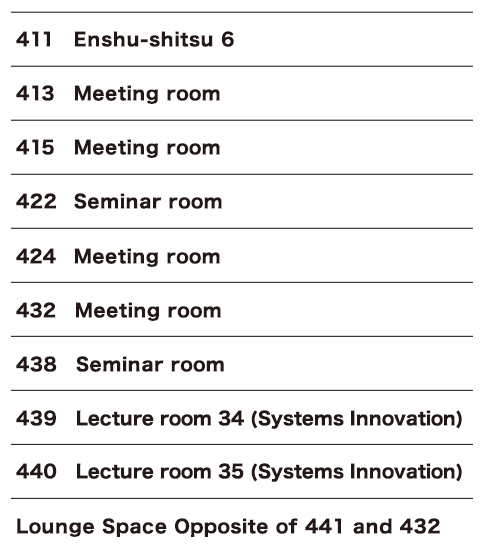 411 Enshu-shitsu 6

413 Meeting room

415 Meeting room

422 Seminar room

424 Meeting room

432 Meeting room

438 Seminar room

439 Lecture room 34 (Systems Innovation)

440 Lecture room 35 (Systems Innovation)

Lounge Space Opposite of 441 and 432